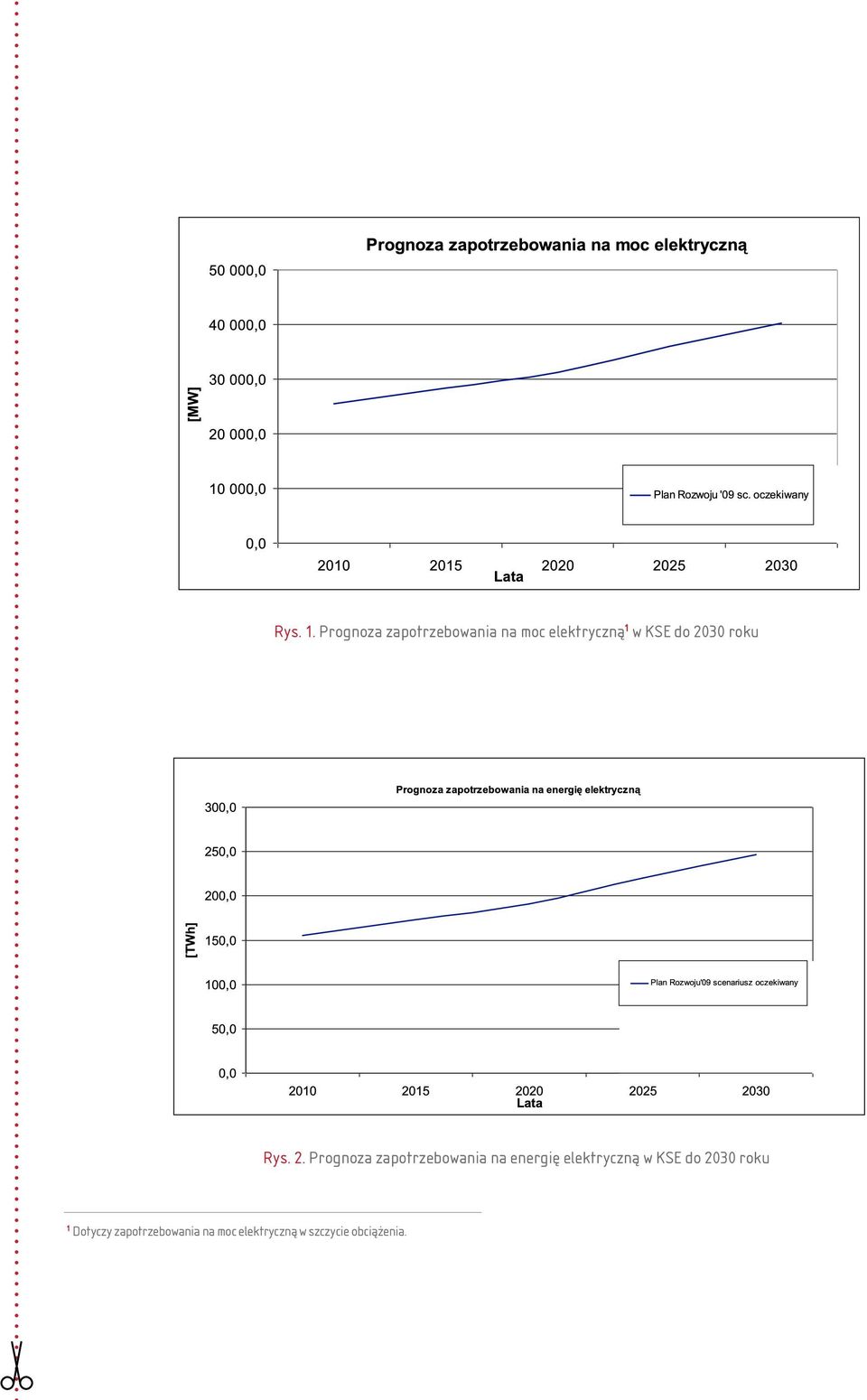 Prognoza zapotrzebowania na moc elektryczną

[MW]

50 000,0
40 000,0
30 000,0
20 000,0
10 000,0
0,0

Plan Rozwoju '09 sc. oczekiwany

2010 2015 2020 2025 2030
Lata

Rys. 1. Prognoza zapotrzebowania na moc elektryczną$^1$ w KSE do 2030 roku

Prognoza zapotrzebowania na energię elektryczną

[TWh]

300,0
250,0
200,0
150,0
100,0
50,0
0,0

Plan Rozwoju'09 scenariusz oczekiwany

2010 2015 2020 2025 2030
Lata

Rys. 2. Prognoza zapotrzebowania na energię elektryczną w KSE do 2030 roku

$^1$ Dotyczy zapotrzebowania na moc elektryczną w szczycie obciążenia.